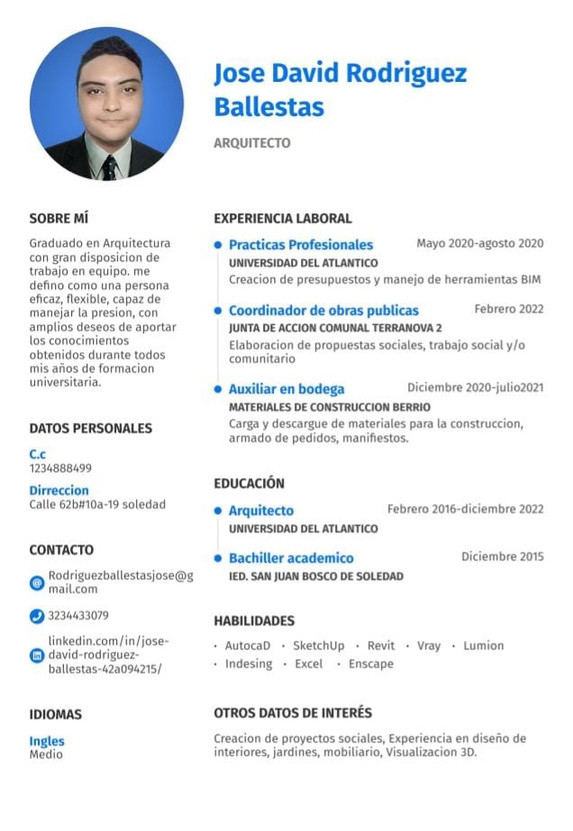 Jose David Rodriguez Ballestas

ARQUITECTO

SOBRE MÍ

Graduado en Arquitectura con gran disposicion de trabajo en equipo. me defino como una persona eficaz, flexible, capaz de manejar la presion, con amplios deseos de aportar los conocimientos obtenidos durante todos mis años de formacion universitaria.

DATOS PERSONALES

C.c
1234888499

Dirreccion
Calle 62b#10a-19 soledad

CONTACTO

Rodriguezballestasjose@gmail.com

3234433079

linkedin.com/in/jose-david-rodriguez-ballestas-42a094215/

IDIOMAS

Ingles
Medio

EXPERIENCIA LABORAL

Practicas Profesionales
Mayo 2020-agosto 2020
UNIVERSIDAD DEL ATLANTICO
Creacion de presupuestos y manejo de herramientas BIM

Coordinador de obras publicas
Febrero 2022
JUNTA DE ACCION COMUNAL TERRANOVA 2
Elaboracion de propuestas sociales, trabajo social y/o comunitario

Auxiliar en bodega
Diciembre 2020-julio2021
MATERIALES DE CONSTRUCCION BERRIO
Carga y descargue de materiales para la construccion, armado de pedidos, manifiestos.

EDUCACIÓN

Arquitecto
Febrero 2016-diciembre 2022
UNIVERSIDAD DEL ATLANTICO

Bachiller academico
Diciembre 2015
IED. SAN JUAN BOSCO DE SOLEDAD

HABILIDADES

· AutocaD · SketchUp · Revit · Vray · Lumion
· Indesing · Excel · Enscape

OTROS DATOS DE INTERÉS

Creacion de proyectos sociales, Experiencia en diseño de interiores, jardines, mobiliario, Visualizacion 3D.